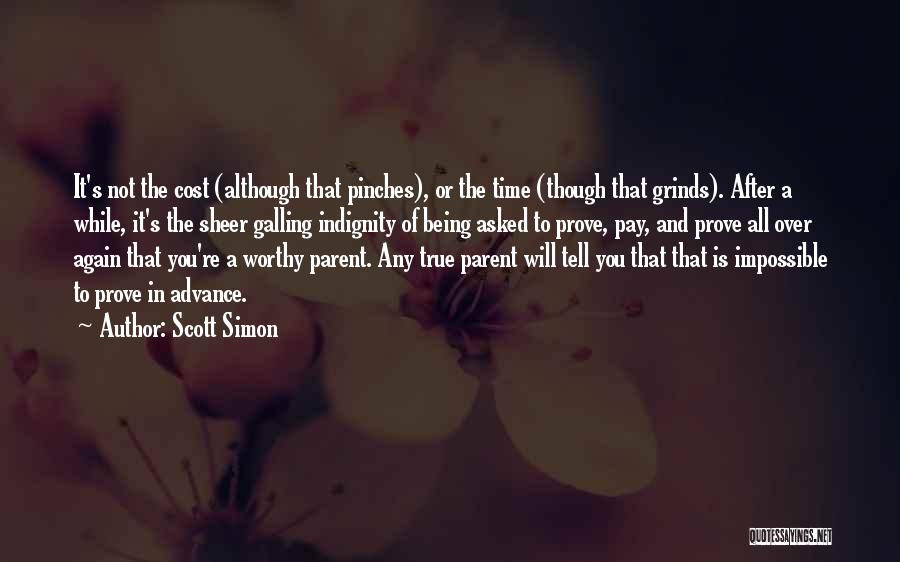 It's not the cost (although that pinches), or the time (though that grinds). After a while, it's the sheer galling indignity of being asked to prove, pay, and prove all over again that you're a worthy parent. Any true parent will tell you that that is impossible to prove in advance.
~ Author: Scott Simon

QUOTESSAYINGS.NET